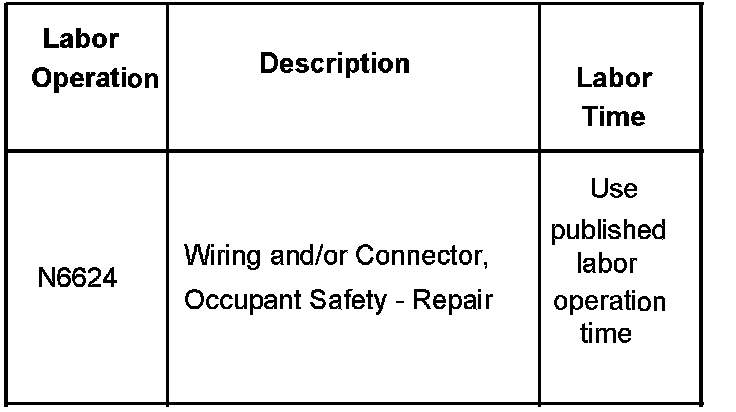 | Labor Operation | Description | Labor Time |
|---|---|---|
| N6624 | Wiring and/or Connector, Occupant Safety - Repair | Use published labor operation time |